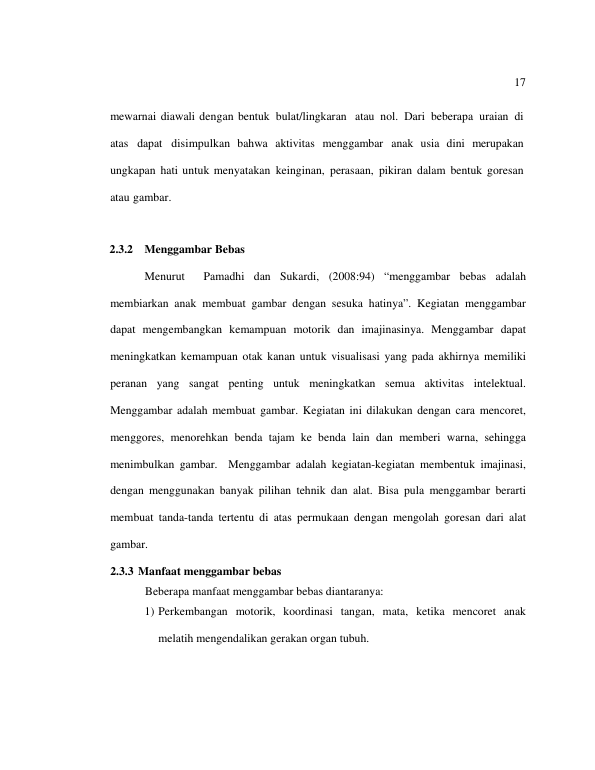 17

mewarnai diawali dengan bentuk bulat/lingkaran atau nol. Dari beberapa uraian di atas dapat disimpulkan bahwa aktivitas menggambar anak usia dini merupakan ungkapan hati untuk menyatakan keinginan, perasaan, pikiran dalam bentuk goresan atau gambar.

2.3.2 Menggambar Bebas

Menurut Pamadhi dan Sukardi, (2008:94) "menggambar bebas adalah membiarkan anak membuat gambar dengan sesuka hatinya". Kegiatan menggambar dapat mengembangkan kemampuan motorik dan imajinasinya. Menggambar dapat meningkatkan kemampuan otak kanan untuk visualisasi yang pada akhirnya memiliki peranan yang sangat penting untuk meningkatkan semua aktivitas intelektual. Menggambar adalah membuat gambar. Kegiatan ini dilakukan dengan cara mencoret, menggores, menorehkan benda tajam ke benda lain dan memberi warna, sehingga menimbulkan gambar. Menggambar adalah kegiatan-kegiatan membentuk imajinasi, dengan menggunakan banyak pilihan tehnik dan alat. Bisa pula menggambar berarti membuat tanda-tanda tertentu di atas permukaan dengan mengolah goresan dari alat gambar.

2.3.3 Manfaat menggambar bebas

Beberapa manfaat menggambar bebas diantaranya:

1) Perkembangan motorik, koordinasi tangan, mata, ketika mencoret anak melatih mengendalikan gerakan organ tubuh.